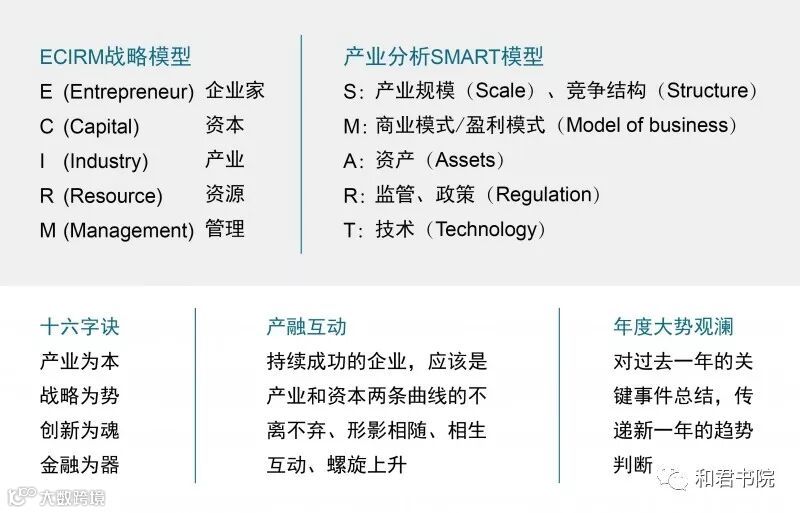 ECIRM战略模型
E (Entrepreneur) 企业家
C (Capital) 资本
I (Industry) 产业
R (Resource) 资源
M (Management) 管理

产业分析SMART模型
S：产业规模（Scale）、竞争结构（Structure）
M：商业模式/盈利模式（Model of business）
A：资产（Assets）
R：监管、政策（Regulation）
T：技术（Technology）

十六字诀
产业为本
战略为势
创新为魂
金融为器

产融互动
持续成功的企业，应该是产业和资本两条曲线的不离不弃、形影相随、相生互动、螺旋上升

年度大势观澜
对过去一年的关键事件总结，传递新一年的趋势判断

和君书院

大数跨境